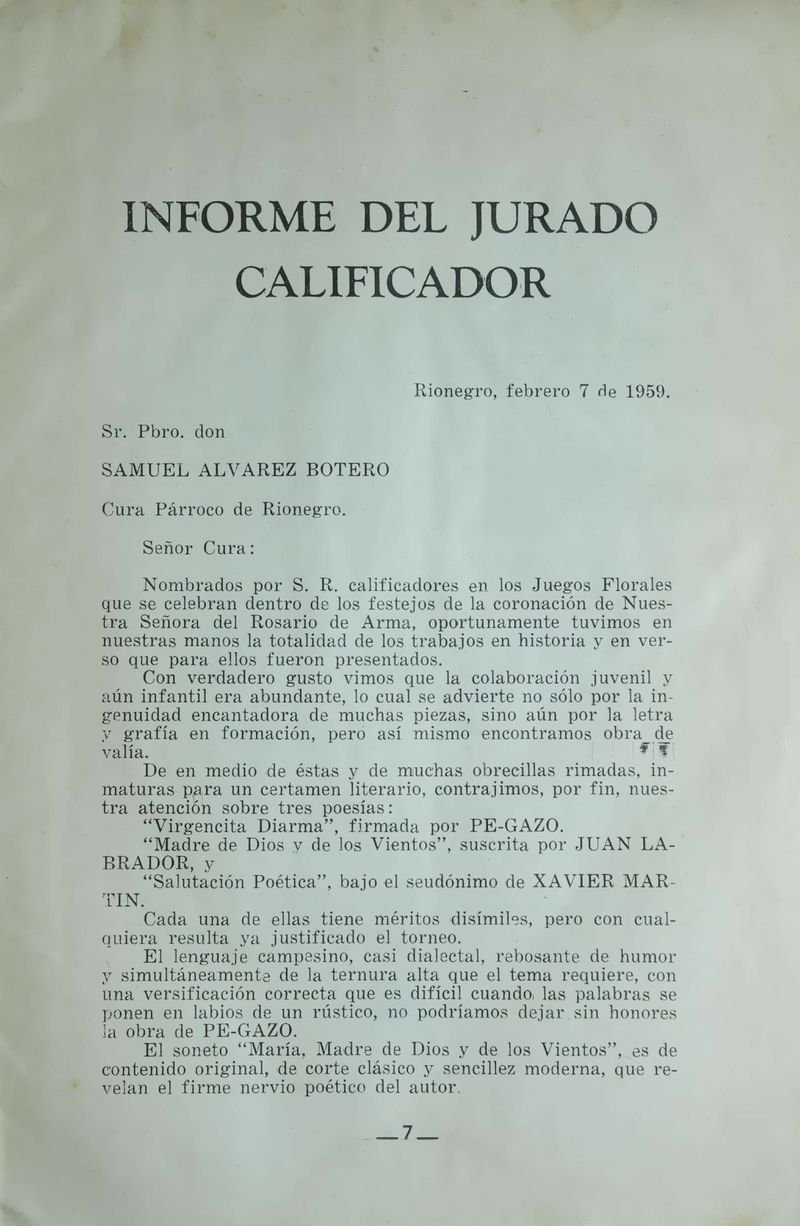 INFORME DEL JURADO CALIFICADOR

Rionegro, febrero 7 de 1959.

Sr. Pbro. don

SAMUEL ALVAREZ BOTERO

Cura Párroco de Rionegro.

Señor Cura:

Nombrados por S. R. calificadores en los Juegos Florales que se celebran dentro de los festejos de la coronación de Nuestra Señora del Rosario de Arma, oportunamente tuvimos en nuestras manos la totalidad de los trabajos en historia y en verso que para ellos fueron presentados.

Con verdadero gusto vimos que la colaboración juvenil y aún infantil era abundante, lo cual se advierte no sólo por la ingenuidad encantadora de muchas piezas, sino aún por la letra y grafía en formación, pero así mismo encontramos obra de valía.

De en medio de éstas y de muchas obrecillas rimadas, inmaturas para un certamen literario, contrajimos, por fin, nuestra atención sobre tres poesías:

"Virgencita Diarma", firmada por PE-GAZO.

"Madre de Dios y de los Vientos", suscrita por JUAN LABRADOR, y

"Salutación Poética", bajo el seudónimo de XAVIER MARTIN.

Cada una de ellas tiene méritos disímiles, pero con cualquiera resulta ya justificado el torneo.

El lenguaje campesino, casi dialectal, rebosante de humor y simultáneamente de la ternura alta que el tema requiere, con una versificación correcta que es difícil cuando las palabras se ponen en labios de un rústico, no podríamos dejar sin honores la obra de PE-GAZO.

El soneto "María, Madre de Dios y de los Vientos", es de contenido original, de corte clásico y sencillez moderna, que revelan el firme nervio poético del autor.

—7—